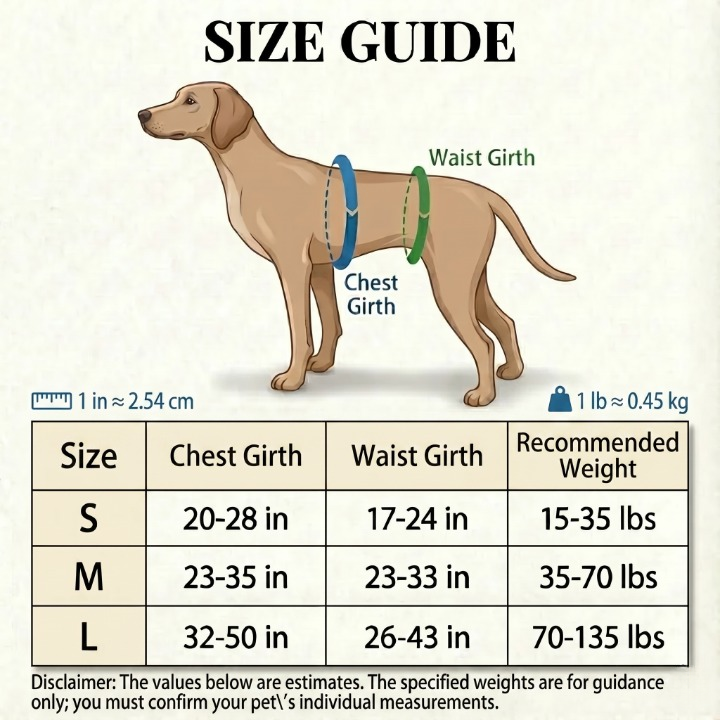 SIZE GUIDE

Waist Girth

Chest Girth

1 in ≈ 2.54 cm

1 lb ≈ 0.45 kg

| Size | Chest Girth | Waist Girth | Recommended Weight |
|---|---|---|---|
| S | 20-28 in | 17-24 in | 15-35 lbs |
| M | 23-35 in | 23-33 in | 35-70 lbs |
| L | 32-50 in | 26-43 in | 70-135 lbs |

Disclaimer: The values below are estimates. The specified weights are for guidance only; you must confirm your pet\'s individual measurements.